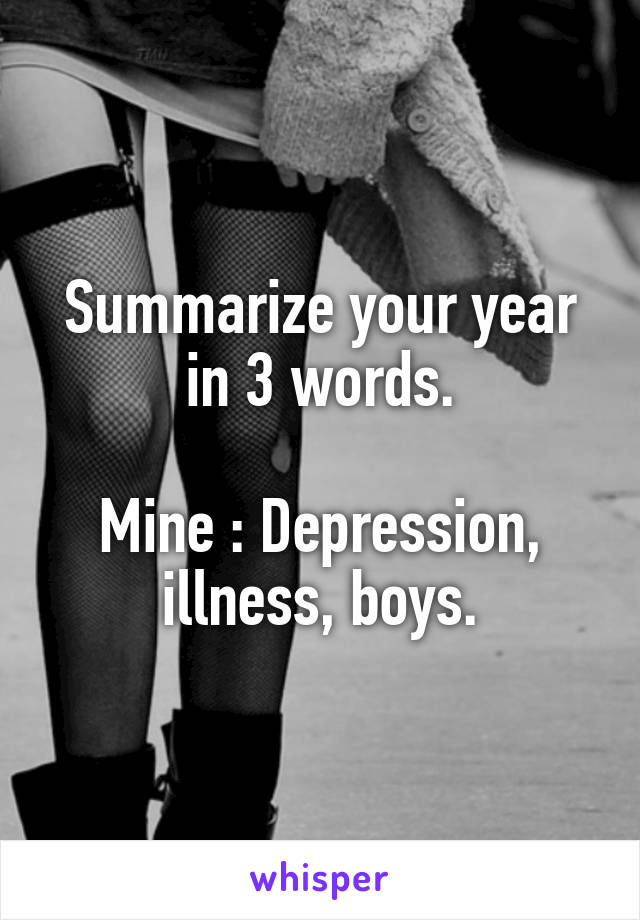 Summarize your year in 3 words.

Mine : Depression, illness, boys.

whisper